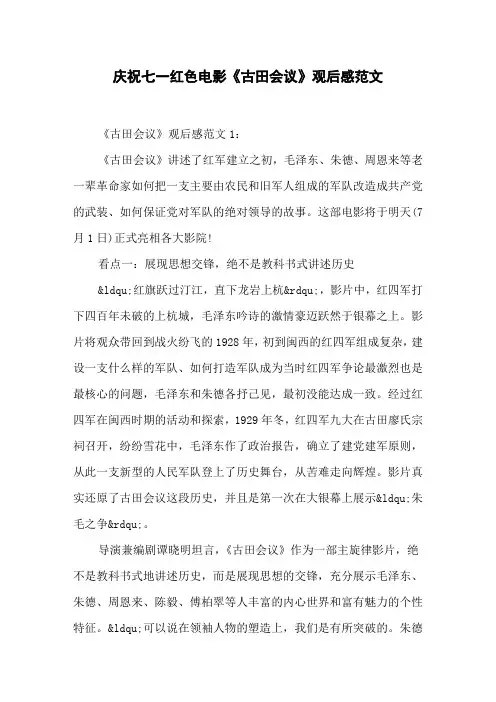 庆祝七一红色电影《古田会议》观后感范文

《古田会议》观后感范文 1：

《古田会议》讲述了红军建立之初，毛泽东、朱德、周恩来等老一辈革命家如何把一支主要由农民和旧军人组成的军队改造成共产党的武装、如何保证党对军队的绝对领导的故事。这部电影将于明天(7月 1 日)正式亮相各大影院！

看点一：展现思想交锋，绝不是教科书式讲述历史

&ldqu;红旗跃过汀江，直下龙岩上杭&rdqu;，影片中，红四军打下四百年未破的上杭城，毛泽东吟诗的激情豪迈跃然于银幕之上。影片将观众带回到战火纷飞的 1928 年，初到闽西的红四军组成复杂，建设一支什么样的军队、如何打造军队成为当时红四军争论最激烈也是最核心的问题，毛泽东和朱德各抒己见，最初没能达成一致。经过红四军在闽西时期的活动和探索，1929 年冬，红四军九大在古田廖氏宗祠召开，纷纷雪花中，毛泽东作了政治报告，确立了建党建军原则，从此一支新型的人民军队登上了历史舞台，从苦难走向辉煌。影片真实还原了古田会议这段历史，并且是第一次在大银幕上展示&ldqu;朱毛之争&rdqu;。

导演兼编剧谭晓明坦言，《古田会议》作为一部主旋律影片，绝不是教科书式地讲述历史，而是展现思想的交锋，充分展示毛泽东、朱德、周恩来、陈毅、傅柏翠等人丰富的内心世界和富有魅力的个性特征。&ldqu;可以说在领袖人物的塑造上，我们是有所突破的。朱德